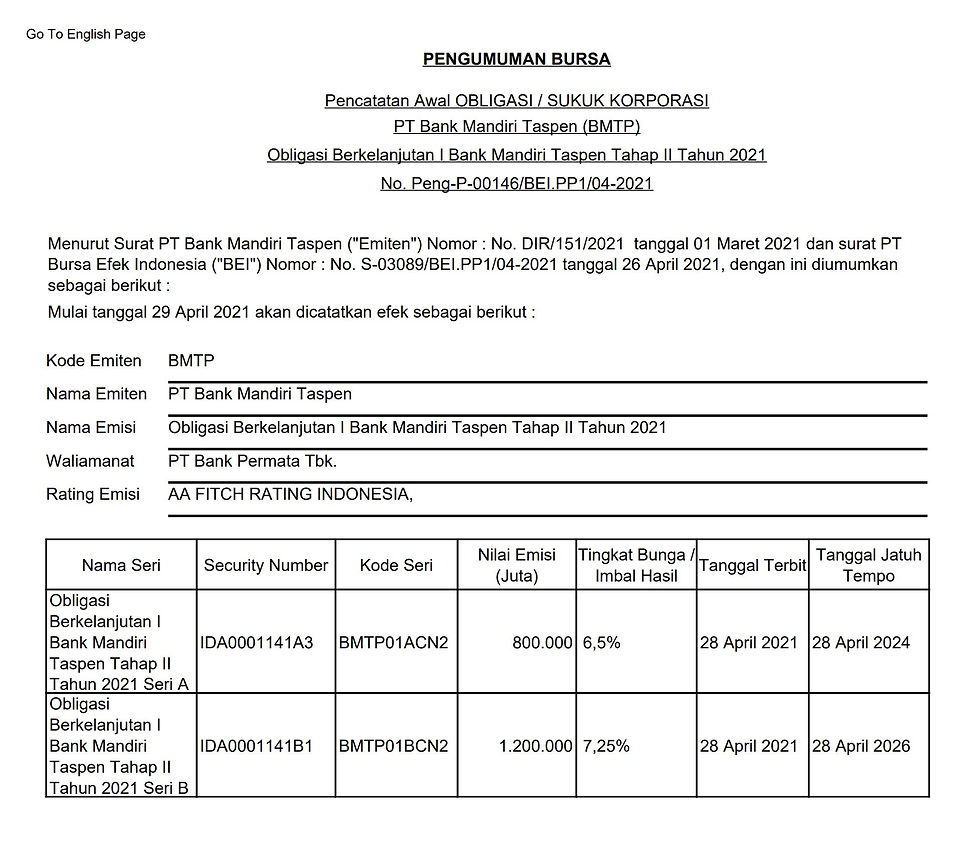 Go To English Page

PENGUMUMAN BURSA

Pencatatan Awal OBLIGASI / SUKUK KORPORASI
PT Bank Mandiri Taspen (BMTP)
Obligasi Berkelanjutan I Bank Mandiri Taspen Tahap II Tahun 2021
No. Peng-P-00146/BEI.PP1/04-2021

Menurut Surat PT Bank Mandiri Taspen ("Emiten") Nomor : No. DIR/151/2021 tanggal 01 Maret 2021 dan surat PT Bursa Efek Indonesia ("BEI") Nomor : No. S-03089/BEI.PP1/04-2021 tanggal 26 April 2021, dengan ini diumumkan sebagai berikut :

Mulai tanggal 29 April 2021 akan dicatatkan efek sebagai berikut :

Kode Emiten BMTP
Nama Emiten PT Bank Mandiri Taspen
Nama Emisi Obligasi Berkelanjutan I Bank Mandiri Taspen Tahap II Tahun 2021
Waliamanat PT Bank Permata Tbk.
Rating Emisi AA FITCH RATING INDONESIA,

| Nama Seri | Security Number | Kode Seri | Nilai Emisi (Juta) | Tingkat Bunga / Imbal Hasil | Tanggal Terbit | Tanggal Jatuh Tempo |
|---|---|---|---|---|---|---|
| Obligasi Berkelanjutan I Bank Mandiri Taspen Tahap II Tahun 2021 Seri A | IDA0001141A3 | BMTP01ACN2 | 800.000 | 6,5% | 28 April 2021 | 28 April 2024 |
| Obligasi Berkelanjutan I Bank Mandiri Taspen Tahap II Tahun 2021 Seri B | IDA0001141B1 | BMTP01BCN2 | 1.200.000 | 7,25% | 28 April 2021 | 28 April 2026 |